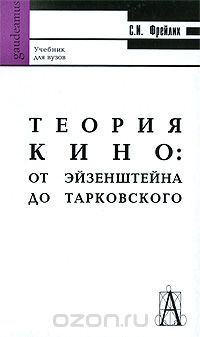 gaudeamus

С.И. Фрейлих

Учебник для вузов

ТЕОРИЯ КИНО: ОТ ЭЙЗЕНШТЕЙНА ДО ТАРКОВСКОГО

А

ozon.ru